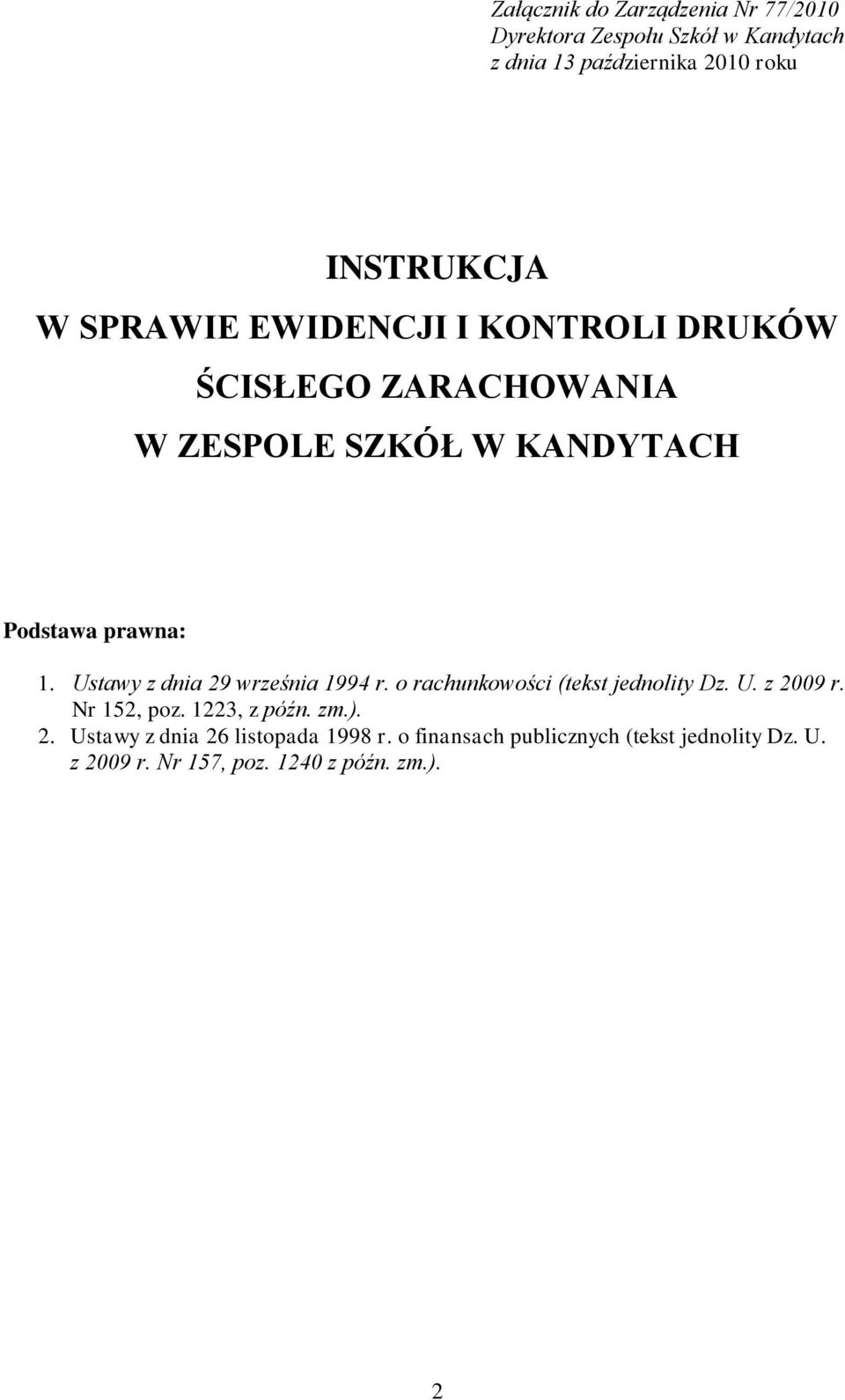 Załącznik do Zarządzenia Nr 77/2010
Dyrektora Zespołu Szkół w Kandytach
z dnia 13 października 2010 roku

INSTRUKCJA
W SPRAWIE EWIDENCJI I KONTROLI DRUKÓW
ŚCISŁEGO ZARACHOWANIA
W ZESPOLE SZKÓŁ W KANDYTACH

Podstawa prawna:

1. Ustawy z dnia 29 września 1994 r. o rachunkowości (tekst jednolity Dz. U. z 2009 r. Nr 152, poz. 1223, z późn. zm.).
2. Ustawy z dnia 26 listopada 1998 r. o finansach publicznych (tekst jednolity Dz. U. z 2009 r. Nr 157, poz. 1240 z późn. zm.).

2